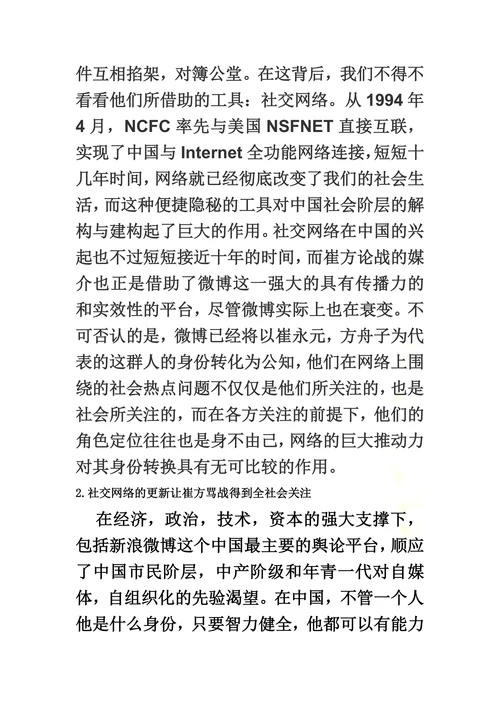 件互相掐架，对簿公堂。在这背后，我们不得不看看他们所借助的工具：社交网络。从 1994 年 4 月，NCFC 率先与美国 NSFNET 直接互联，实现了中国与 Internet 全功能网络连接，短短十几年时间，网络就已经彻底改变了我们的社会生活，而这种便捷隐秘的工具对中国社会阶层的解构与建构起了巨大的作用。社交网络在中国的兴起也不过短短接近十年的时间，而崔方论战的媒介也正是借助了微博这一强大的具有传播力的和实效性的平台，尽管微博实际上也在衰变。不可否认的是，微博已经将以崔永元，方舟子为代表的这群人的身份转化为公知，他们在网络上围绕的社会热点问题不仅仅是他们所关注的，也是社会所关注的，而在各方关注的前提下，他们的角色定位往往也是身不由己，网络的巨大推动力对其身份转换具有无可比较的作用。

2. 社交网络的更新让崔方骂战得到全社会关注

在经济，政治，技术，资本的强大支撑下，包括新浪微博这个中国最主要的舆论平台，顺应了中国市民阶层，中产阶级和年青一代对自媒体，自组织化的先验渴望。在中国，不管一个人他是什么身份，只要智力健全，他都可以有能力